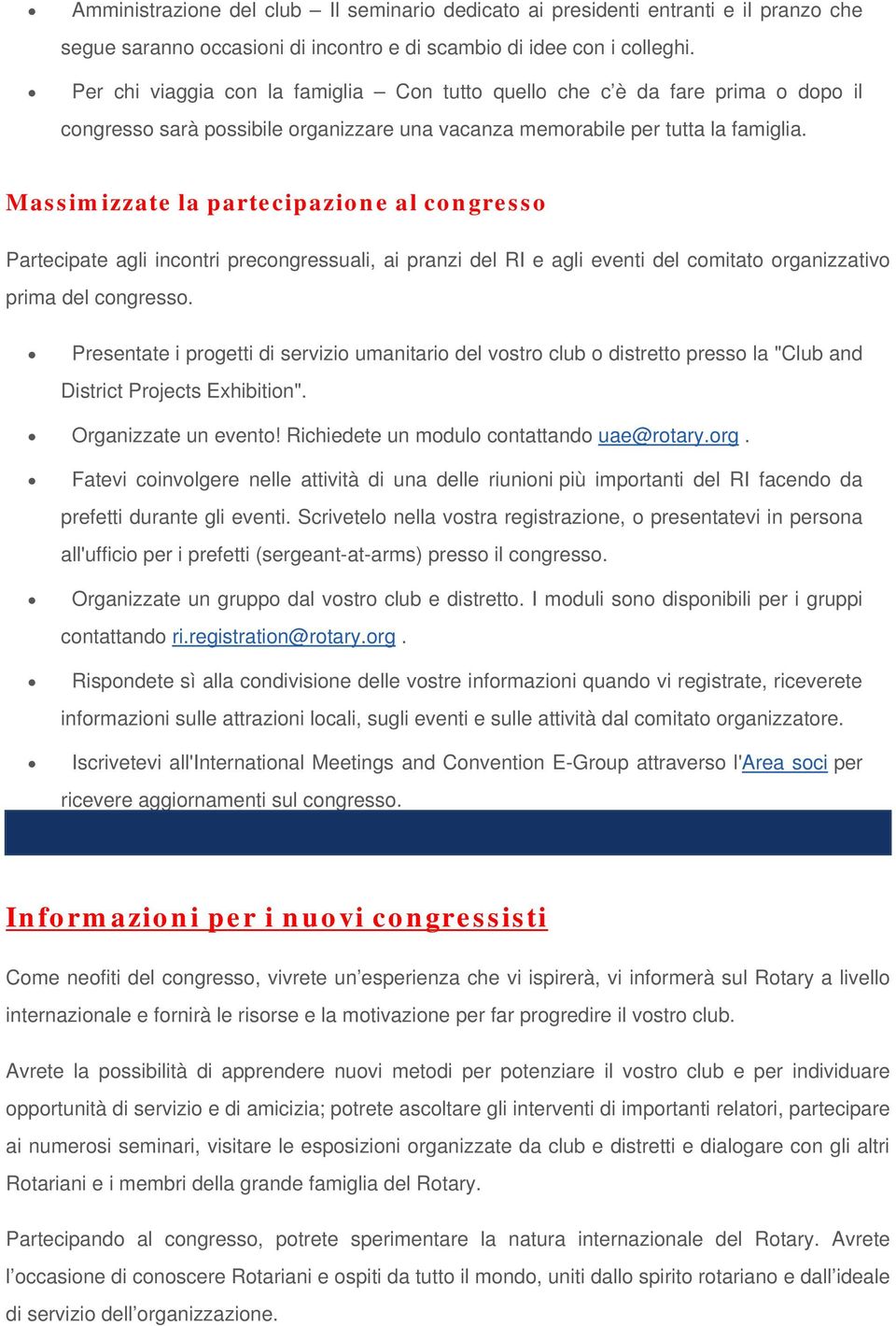 • Amministrazione del club – Il seminario dedicato ai presidenti entranti e il pranzo che segue saranno occasioni di incontro e di scambio di idee con i colleghi.
• Per chi viaggia con la famiglia – Con tutto quello che c'è da fare prima o dopo il congresso sarà possibile organizzare una vacanza memorabile per tutta la famiglia.

Massimizzate la partecipazione al congresso

Partecipate agli incontri precongressuali, ai pranzi del RI e agli eventi del comitato organizzativo prima del congresso.

• Presentate i progetti di servizio umanitario del vostro club o distretto presso la "Club and District Projects Exhibition".
• Organizzate un evento! Richiedete un modulo contattando uae@rotary.org .
• Fatevi coinvolgere nelle attività di una delle riunioni più importanti del RI facendo da prefetti durante gli eventi. Scrivetelo nella vostra registrazione, o presentatevi in persona all'ufficio per i prefetti (sergeant-at-arms) presso il congresso.
• Organizzate un gruppo dal vostro club e distretto. I moduli sono disponibili per i gruppi contattando ri.registration@rotary.org .
• Rispondete sì alla condivisione delle vostre informazioni quando vi registrate, riceverete informazioni sulle attrazioni locali, sugli eventi e sulle attività dal comitato organizzatore.
• Iscrivetevi all'International Meetings and Convention E-Group attraverso l'Area soci per ricevere aggiornamenti sul congresso.

Informazioni per i nuovi congressisti

Come neofiti del congresso, vivrete un'esperienza che vi ispirerà, vi informerà sul Rotary a livello internazionale e fornirà le risorse e la motivazione per far progredire il vostro club.

Avrete la possibilità di apprendere nuovi metodi per potenziare il vostro club e per individuare opportunità di servizio e di amicizia; potrete ascoltare gli interventi di importanti relatori, partecipare ai numerosi seminari, visitare le esposizioni organizzate da club e distretti e dialogare con gli altri Rotariani e i membri della grande famiglia del Rotary.

Partecipando al congresso, potrete sperimentare la natura internazionale del Rotary. Avrete l'occasione di conoscere Rotariani e ospiti da tutto il mondo, uniti dallo spirito rotariano e dall'ideale di servizio dell'organizzazione.